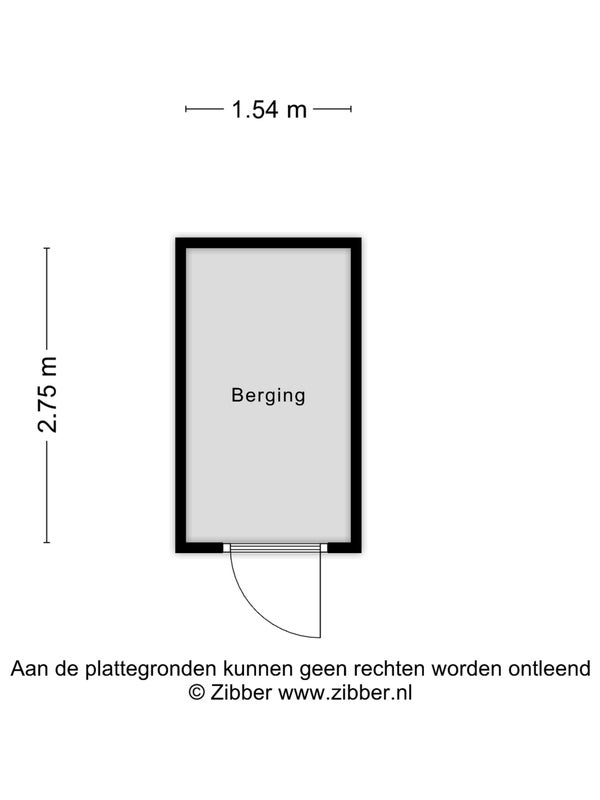 1.54 m

2.75 m

Berging

Aan de plattegronden kunnen geen rechten worden ontleend
© Zibber www.zibber.nl